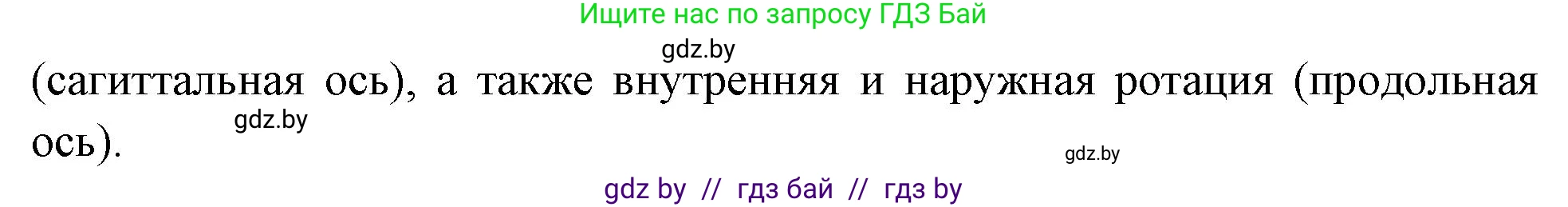 Ищите нас по запросу ГДЗ Бай

gdz.by

(сагиттальная ось), а также внутренняя и наружная ротация (продольная ось).

gdz.by

gdz.by

gdz by // гдз бай // гдз by